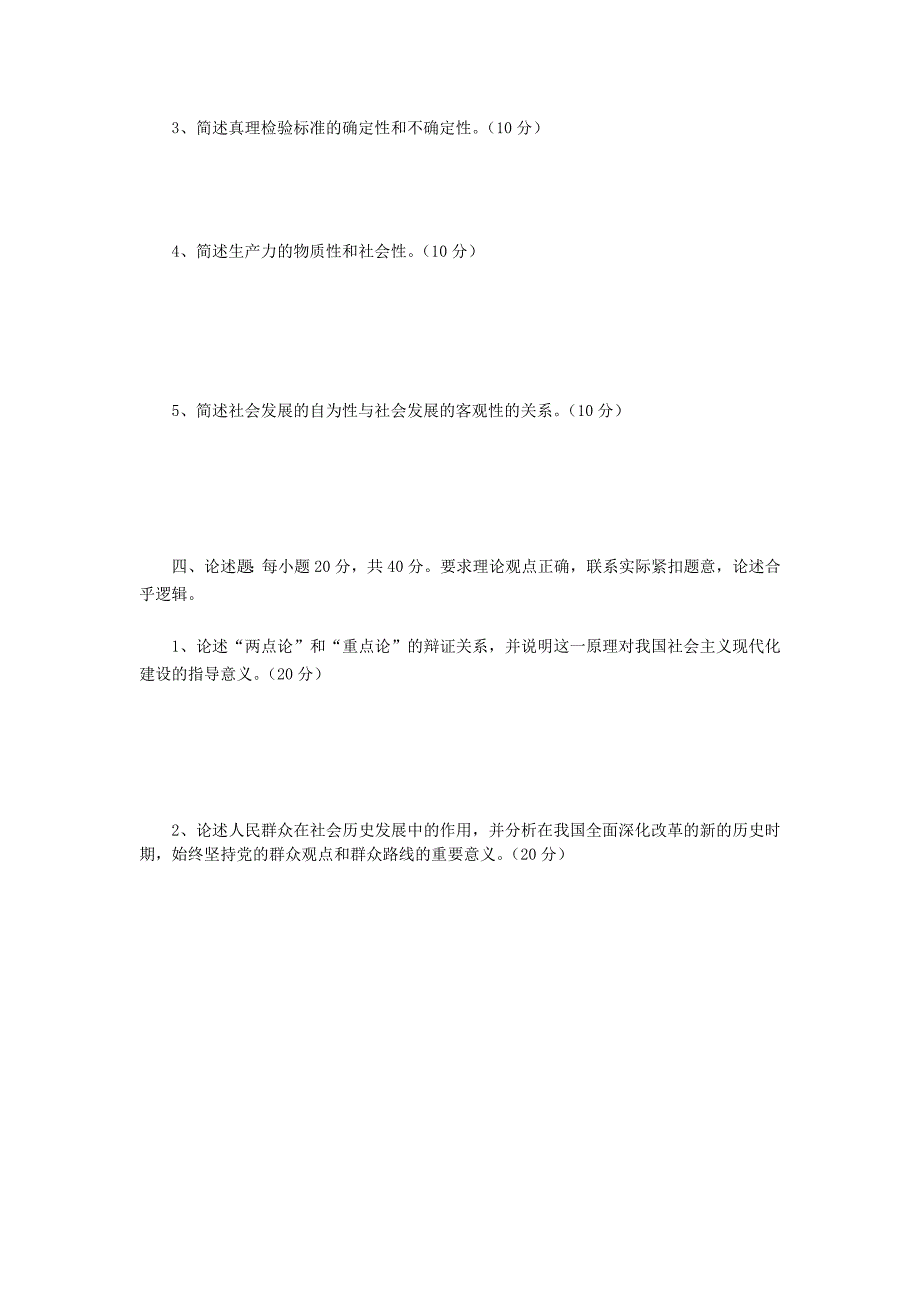 3、简述真理检验标准的确定性和不确定性。（10 分）

4、简述生产力的物质性和社会性。（10 分）

5、简述社会发展的自为性与社会发展的客观性的关系。（10 分）

四、论述题 每小题 20 分，共 40 分。要求理论观点正确，联系实际紧扣题意，论述合乎逻辑。

1、论述“两点论”和“重点论”的辩证关系，并说明这一原理对我国社会主义现代化建设的指导意义。（20 分）

2、论述人民群众在社会历史发展中的作用，并分析在我国全面深化改革的新的历史时期，始终坚持党的群众观点和群众路线的重要意义。（20 分）